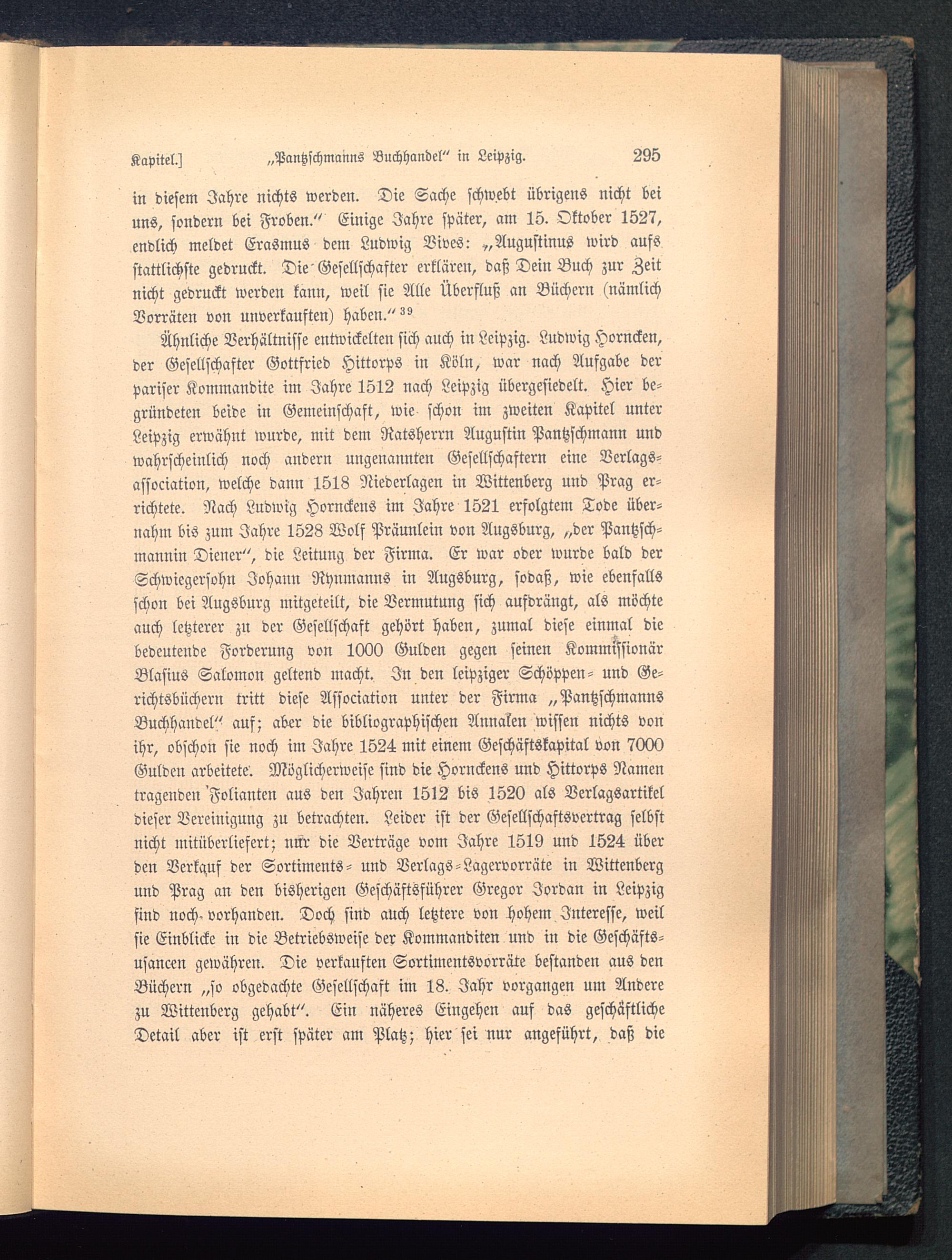 Kapitel.] „Pantzschmanns Buchhandel“ in Leipzig. 295

in diesem Jahre nichts werden. Die Sache schwebt übrigens nicht bei uns, sondern bei Froben.“ Einige Jahre später, am 15. Oktober 1527, endlich meldet Erasmus dem Ludwig Vives: „Augustinus wird aufs stattlichste gedruckt. Die Gesellschafter erklären, daß Dein Buch zur Zeit nicht gedruckt werden kann, weil sie Alle Überfluß an Büchern (nämlich Vorräten von unverkauften) haben.“ $^{39}$

Ähnliche Verhältnisse entwickelten sich auch in Leipzig. Ludwig Horncken, der Gesellschafter Gottfried Hittorps in Köln, war nach Aufgabe der pariser Kommandite im Jahre 1512 nach Leipzig übergesiedelt. Hier begründeten beide in Gemeinschaft, wie schon im zweiten Kapitel unter Leipzig erwähnt wurde, mit dem Ratsherrn Augustin Pantzschmann und wahrscheinlich noch andern ungenannten Gesellschaftern eine Verlagsassociation, welche dann 1518 Niederlagen in Wittenberg und Prag errichtete. Nach Ludwig Hornckens im Jahre 1521 erfolgtem Tode übernahm bis zum Jahre 1528 Wolf Präunlein von Augsburg, „der Pantzschmannin Diener“, die Leitung der Firma. Er war oder wurde bald der Schwiegersohn Johann Rynmanns in Augsburg, sodaß, wie ebenfalls schon bei Augsburg mitgeteilt, die Vermutung sich aufdrängt, als möchte auch letzterer zu der Gesellschaft gehört haben, zumal diese einmal die bedeutende Forderung von 1000 Gulden gegen seinen Kommissionär Blasius Salomon geltend macht. In den leipziger Schöppen- und Gerichtsbüchern tritt diese Association unter der Firma „Pantzschmanns Buchhandel“ auf; aber die bibliographischen Annalen wissen nichts von ihr, obschon sie noch im Jahre 1524 mit einem Geschäftskapital von 7000 Gulden arbeitete. Möglicherweise sind die Hornckens und Hittorps Namen tragenden Folianten aus den Jahren 1512 bis 1520 als Verlagsartikel dieser Vereinigung zu betrachten. Leider ist der Gesellschaftsvertrag selbst nicht mitüberliefert; nur die Verträge vom Jahre 1519 und 1524 über den Verkauf der Sortiments- und Verlags-Lagervorräte in Wittenberg und Prag an den bisherigen Geschäftsführer Gregor Jordan in Leipzig sind noch vorhanden. Doch sind auch letztere von hohem Interesse, weil sie Einblicke in die Betriebsweise der Kommanditen und in die Geschäftsusancen gewähren. Die verkauften Sortimentsvorräte bestanden aus den Büchern „so obgedachte Gesellschaft im 18. Jahr vorgangen um Andere zu Wittenberg gehabt“. Ein näheres Eingehen auf das geschäftliche Detail aber ist erst später am Platz; hier sei nur angeführt, daß die